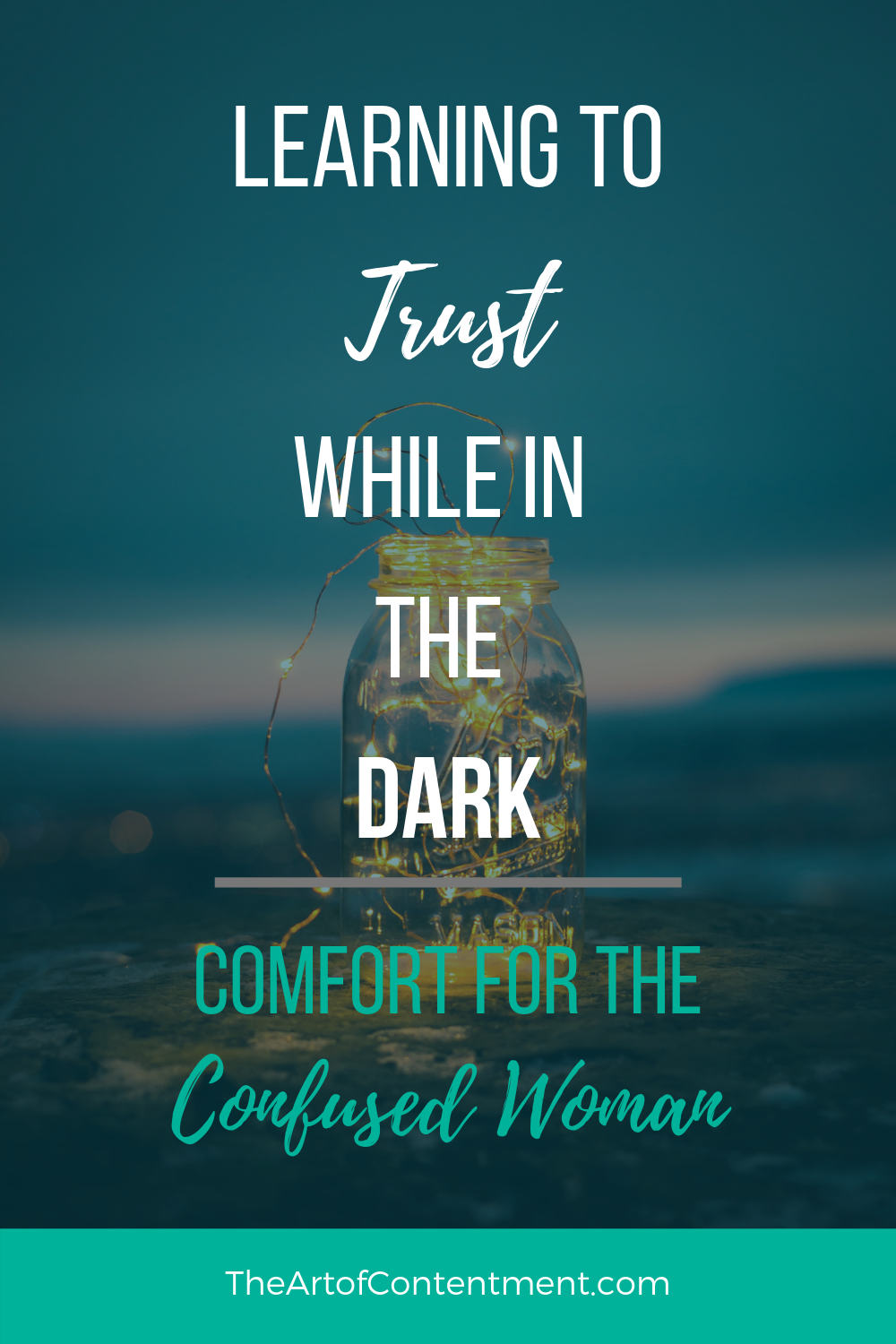 LEARNING TO
Trust
WHILE IN
THE
DARK

MASON

COMFORT FOR THE
Confused Woman

TheArtofContentment.com